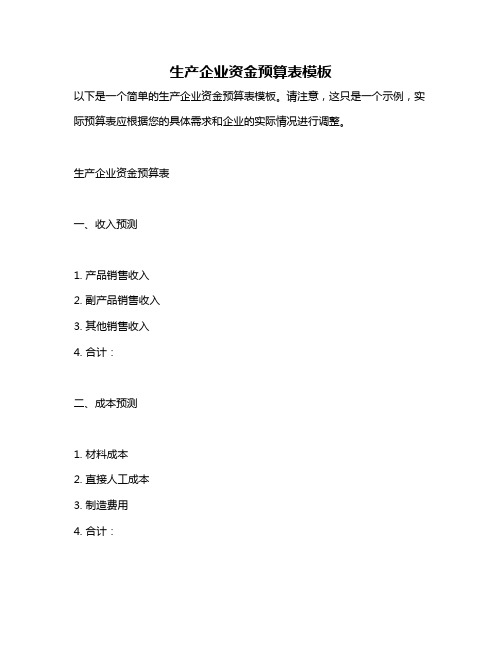 生产企业资金预算表模板

以下是一个简单的生产企业资金预算表模板。请注意，这只是一个示例，实际预算表应根据您的具体需求和企业的实际情况进行调整。

生产企业资金预算表

一、收入预测

1. 产品销售收入
2. 副产品销售收入
3. 其他销售收入
4. 合计：

二、成本预测

1. 材料成本
2. 直接人工成本
3. 制造费用
4. 合计：